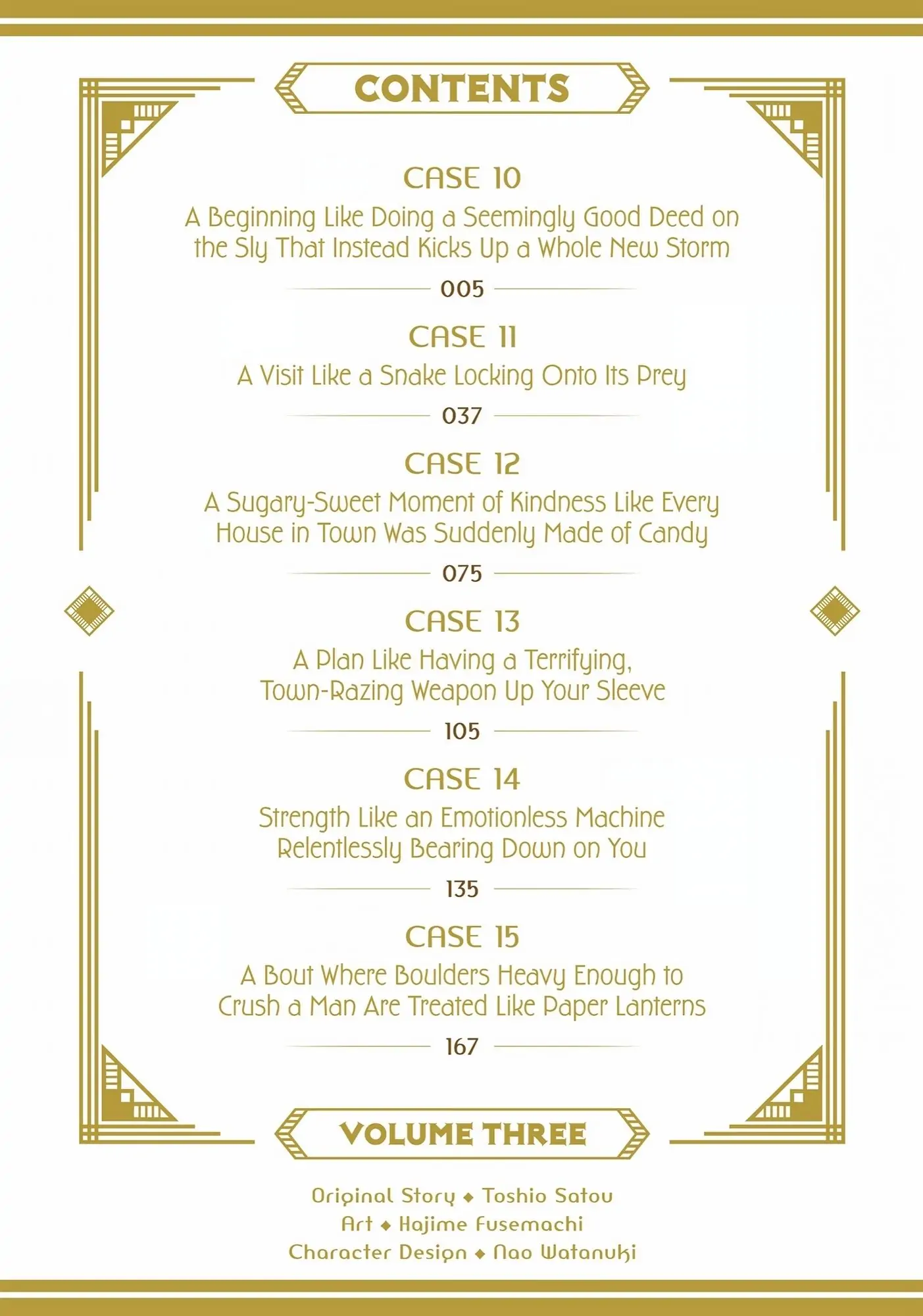 CONTENTS

CASE 10
A Beginning Like Doing a Seemingly Good Deed on the Sly That Instead Kicks Up a Whole New Storm
005

CASE 11
A Visit Like a Snake Locking Onto Its Prey
037

CASE 12
A Sugary-Sweet Moment of Kindness Like Every House in Town Was Suddenly Made of Candy
075

CASE 13
A Plan Like Having a Terrifying, Town-Razing Weapon Up Your Sleeve
105

CASE 14
Strength Like an Emotionless Machine Relentlessly Bearing Down on You
135

CASE 15
A Bout Where Boulders Heavy Enough to Crush a Man Are Treated Like Paper Lanterns
167

VOLUME THREE

Original Story ◆ Toshio Satou
Art ◆ Hajime Fusemachi
Character Design ◆ Nao Watanuki